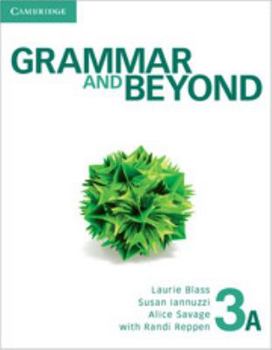 CAMBRIDGE

GRAMMAR AND BEYOND

Laurie Blass
Susan Iannuzzi
Alice Savage
with Randi Reppen

3A